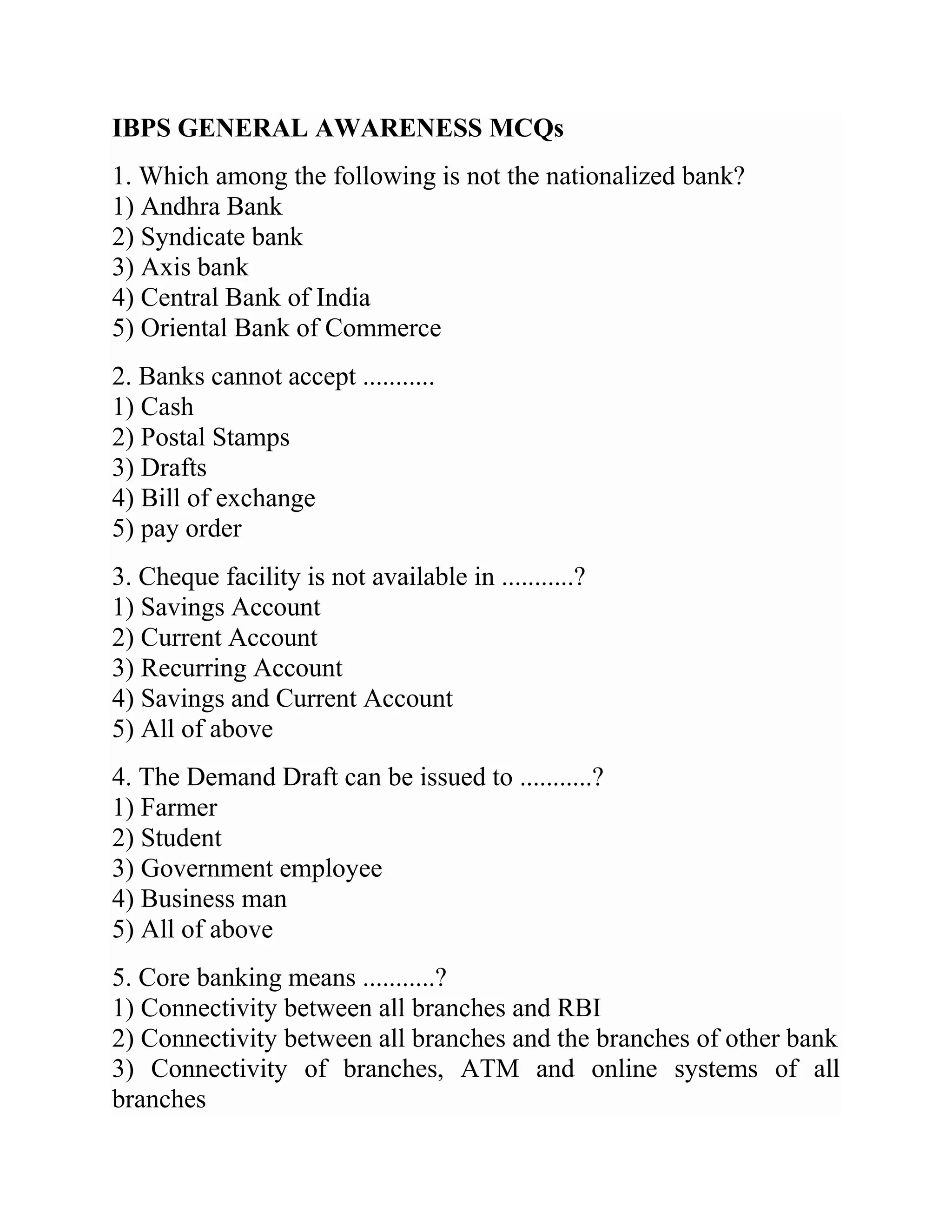 IBPS GENERAL AWARENESS MCQs

1. Which among the following is not the nationalized bank?
1) Andhra Bank
2) Syndicate bank
3) Axis bank
4) Central Bank of India
5) Oriental Bank of Commerce

2. Banks cannot accept ...........
1) Cash
2) Postal Stamps
3) Drafts
4) Bill of exchange
5) pay order

3. Cheque facility is not available in ...........?
1) Savings Account
2) Current Account
3) Recurring Account
4) Savings and Current Account
5) All of above

4. The Demand Draft can be issued to ...........?
1) Farmer
2) Student
3) Government employee
4) Business man
5) All of above

5. Core banking means ...........?
1) Connectivity between all branches and RBI
2) Connectivity between all branches and the branches of other bank
3) Connectivity of branches, ATM and online systems of all branches